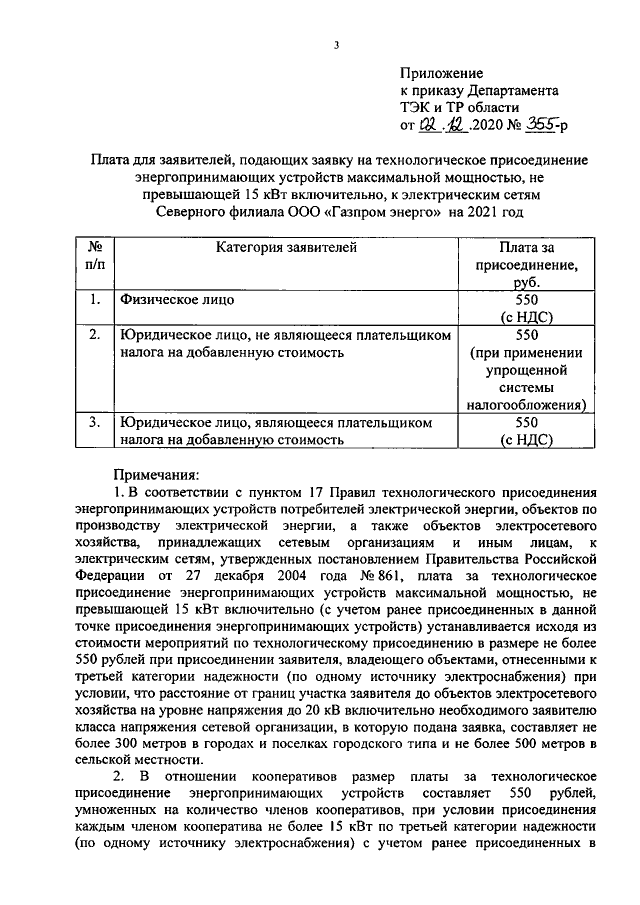 3

Приложение
к приказу Департамента
ТЭК и ТР области
от 02.12.2020 № 355-р

Плата для заявителей, подающих заявку на технологическое присоединение энергопринимающих устройств максимальной мощностью, не превышающей 15 кВт включительно, к электрическим сетям Северного филиала ООО «Газпром энерго» на 2021 год

| № п/п | Категория заявителей | Плата за присоединение, руб. |
|---|---|---|
| 1. | Физическое лицо | 550 (с НДС) |
| 2. | Юридическое лицо, не являющееся плательщиком налога на добавленную стоимость | 550 (при применении упрощенной системы налогообложения) |
| 3. | Юридическое лицо, являющееся плательщиком налога на добавленную стоимость | 550 (с НДС) |

Примечания:
1. В соответствии с пунктом 17 Правил технологического присоединения энергопринимающих устройств потребителей электрической энергии, объектов по производству электрической энергии, а также объектов электросетевого хозяйства, принадлежащих сетевым организациям и иным лицам, к электрическим сетям, утвержденных постановлением Правительства Российской Федерации от 27 декабря 2004 года № 861, плата за технологическое присоединение энергопринимающих устройств максимальной мощностью, не превышающей 15 кВт включительно (с учетом ранее присоединенных в данной точке присоединения энергопринимающих устройств) устанавливается исходя из стоимости мероприятий по технологическому присоединению в размере не более 550 рублей при присоединении заявителя, владеющего объектами, отнесенными к третьей категории надежности (по одному источнику электроснабжения) при условии, что расстояние от границ участка заявителя до объектов электросетевого хозяйства на уровне напряжения до 20 кВ включительно необходимого заявителю класса напряжения сетевой организации, в которую подана заявка, составляет не более 300 метров в городах и поселках городского типа и не более 500 метров в сельской местности.
2. В отношении кооперативов размер платы за технологическое присоединение энергопринимающих устройств составляет 550 рублей, умноженных на количество членов кооперативов, при условии присоединения каждым членом кооператива не более 15 кВт по третьей категории надежности (по одному источнику электроснабжения) с учетом ранее присоединенных в